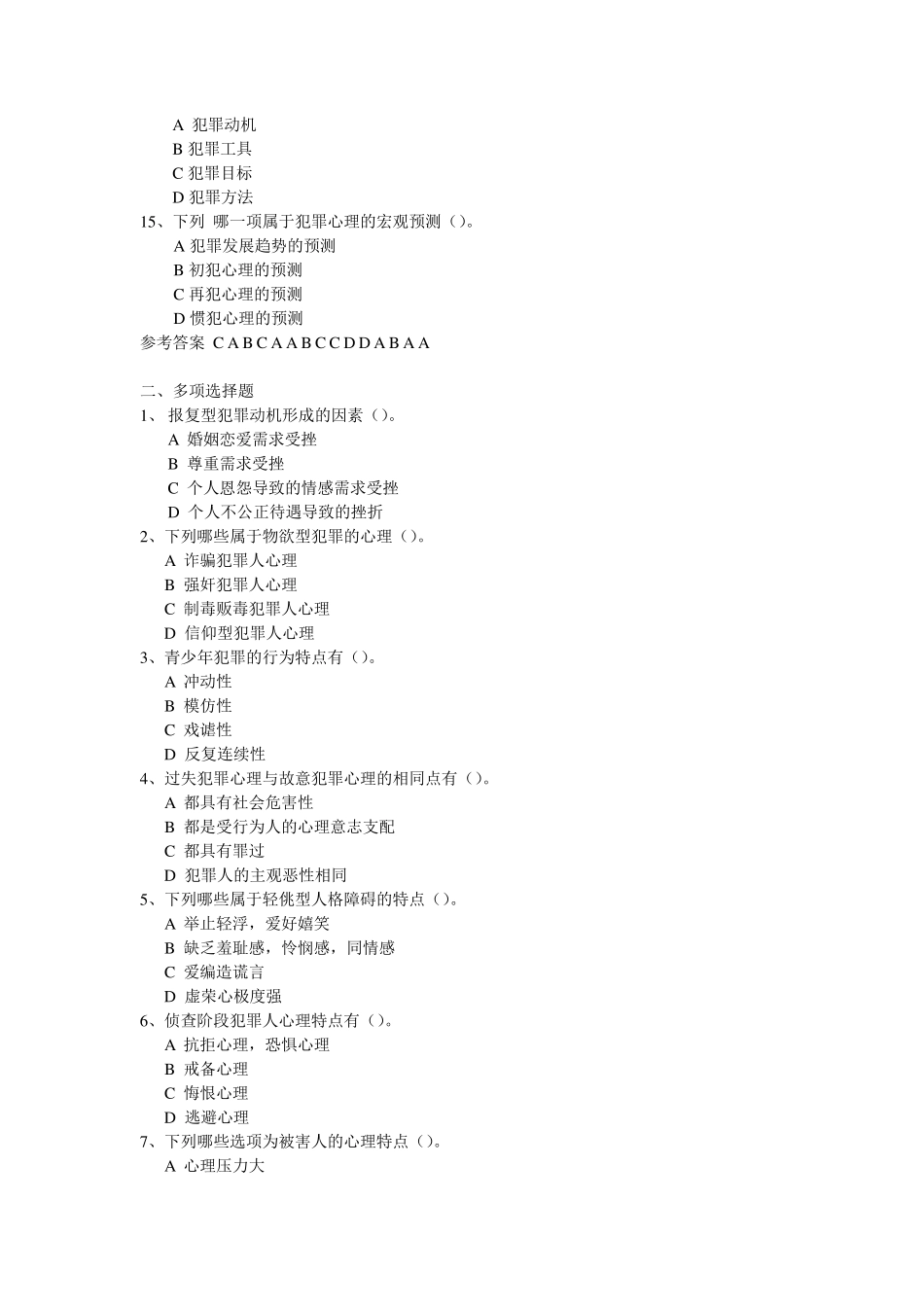 A 犯罪动机
B 犯罪工具
C 犯罪目标
D 犯罪方法
15、下列 哪一项属于犯罪心理的宏观预测（）。
A 犯罪发展趋势的预测
B 初犯心理的预测
C 再犯心理的预测
D 惯犯心理的预测
参考答案 C A B C A A B C C D D A B A A

二、多项选择题
1、 报复型犯罪动机形成的因素（）。
A 婚姻恋爱需求受挫
B 尊重需求受挫
C 个人恩怨导致的情感需求受挫
D 个人不公正待遇导致的挫折
2、下列哪些属于物欲型犯罪的心理（）。
A 诈骗犯罪人心理
B 强奸犯罪人心理
C 制毒贩毒犯罪人心理
D 信仰型犯罪人心理
3、青少年犯罪的行为特点有（）。
A 冲动性
B 模仿性
C 戏谑性
D 反复连续性
4、过失犯罪心理与故意犯罪心理的相同点有（）。
A 都具有社会危害性
B 都是受行为人的心理意志支配
C 都具有罪过
D 犯罪人的主观恶性相同
5、下列哪些属于轻佻型人格障碍的特点（）。
A 举止轻浮，爱好嬉笑
B 缺乏羞耻感，怜悯感，同情感
C 爱编造谎言
D 虚荣心极度强
6、侦查阶段犯罪人心理特点有（）。
A 抗拒心理，恐惧心理
B 戒备心理
C 悔恨心理
D 逃避心理
7、下列哪些选项为被害人的心理特点（）。
A 心理压力大